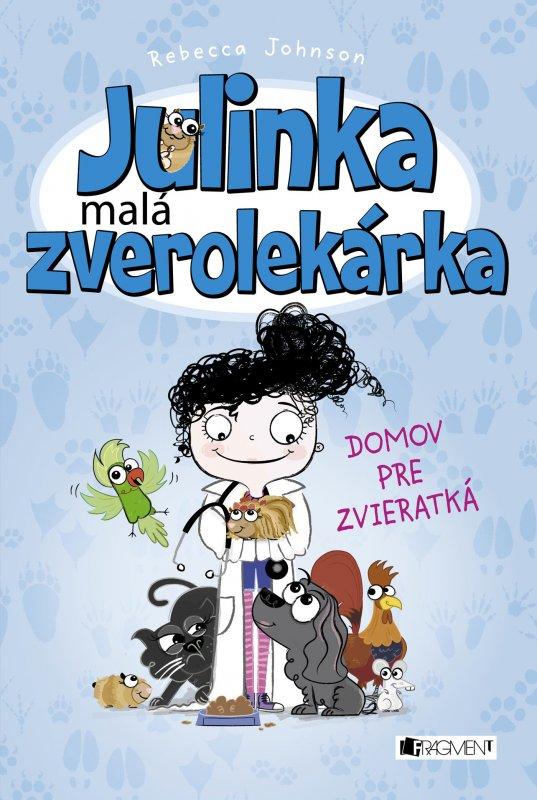 Rebecca Johnson

Julinka malá zverolekárka

DOMOV PRE ZVIERATKÁ

FRAGMENT